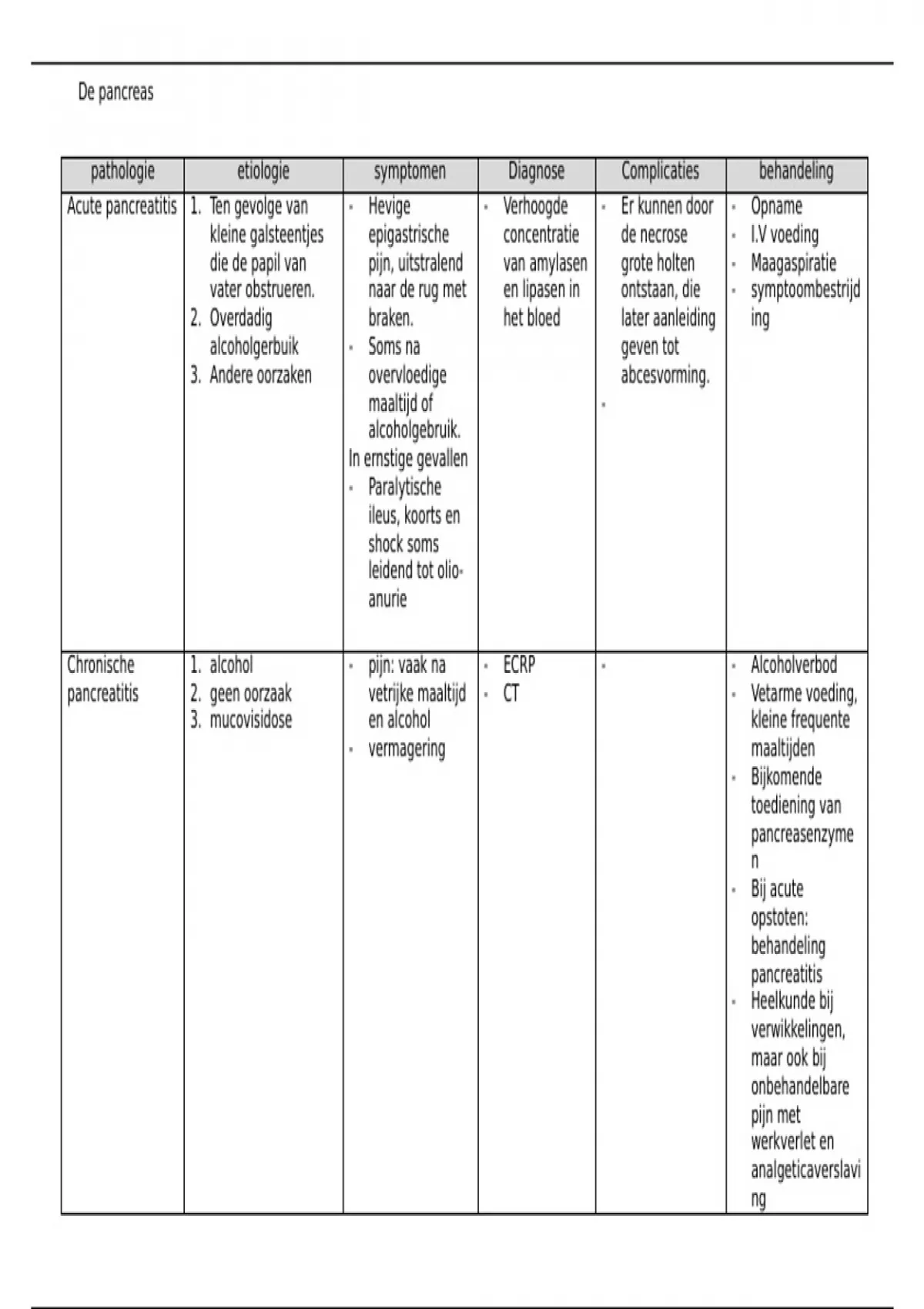 De pancreas

| pathologie | etiologie | symptomen | Diagnose | Complicaties | behandeling |
|---|---|---|---|---|---|
| Acute pancreatitis | 1. Ten gevolge van kleine galsteentjes die de papil van vater obstrueren. 2. Overdadig alcoholgerbuik 3. Andere oorzaken | - Hevige epigastrische pijn, uitstralend naar de rug met braken. - Soms na overvloedige maaltijd of alcoholgebruik. In ernstige gevallen - Paralytische ileus, koorts en shock soms leidend tot olio-anurie | - Verhoogde concentratie van amylasen en lipasen in het bloed | - Er kunnen door de necrose grote holten ontstaan, die later aanleiding geven tot abcesvorming. - | - Opname - I.V voeding - Maagaspiratie - symptoombestrijding |
| Chronische pancreatitis | 1. alcohol 2. geen oorzaak 3. mucovisidose | - pijn: vaak na vetrijke maaltijd en alcohol - vermagering | - ECRP - CT | - | - Alcoholverbod - Vetarme voeding, kleine frequente maaltijden - Bijkomende toediening van pancreasenzymen - Bij acute opstoten: behandeling pancreatitis - Heelkunde bij verwikkelingen, maar ook bij onbehandelbare pijn met werkverlet en analgeticaverslaving |